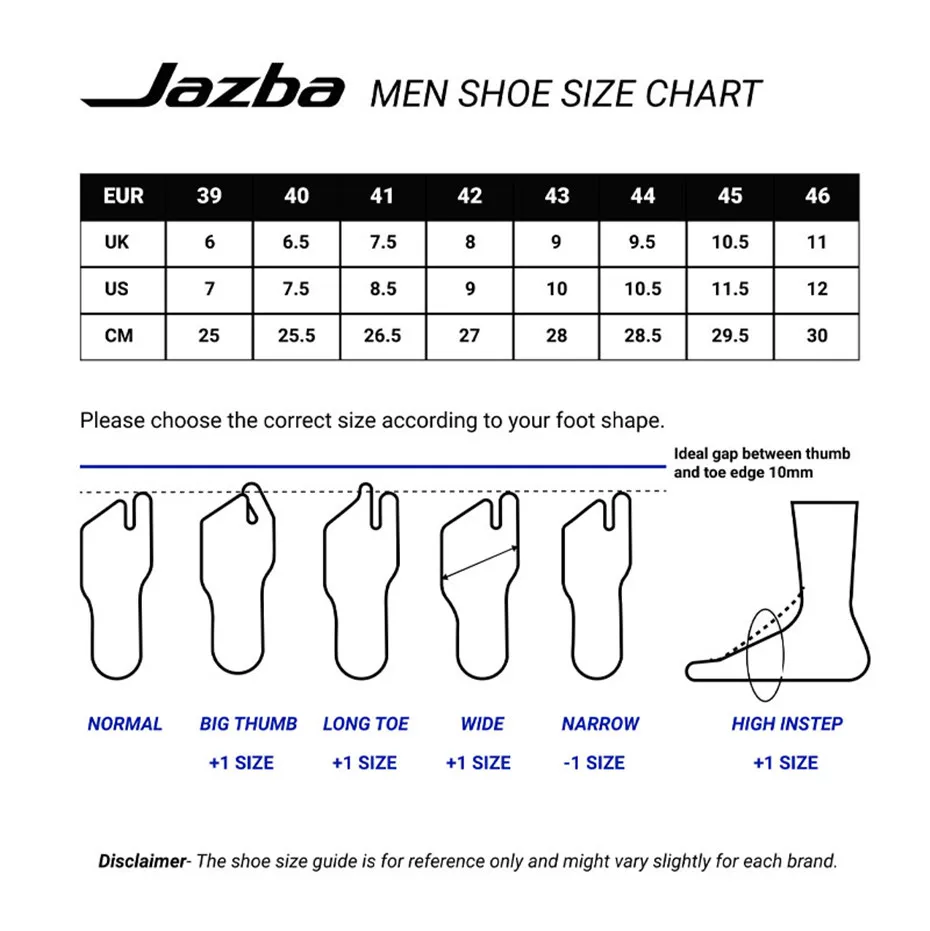 Jazba MEN SHOE SIZE CHART

| EUR | 39 | 40 | 41 | 42 | 43 | 44 | 45 | 46 |
|---|---|---|---|---|---|---|---|---|
| UK | 6 | 6.5 | 7.5 | 8 | 9 | 9.5 | 10.5 | 11 |
| US | 7 | 7.5 | 8.5 | 9 | 10 | 10.5 | 11.5 | 12 |
| CM | 25 | 25.5 | 26.5 | 27 | 28 | 28.5 | 29.5 | 30 |

Please choose the correct size according to your foot shape.

Ideal gap between thumb and toe edge 10mm

NORMAL

BIG THUMB
+1 SIZE

LONG TOE
+1 SIZE

WIDE
+1 SIZE

NARROW
-1 SIZE

HIGH INSTEP
+1 SIZE

Disclaimer- The shoe size guide is for reference only and might vary slightly for each brand.